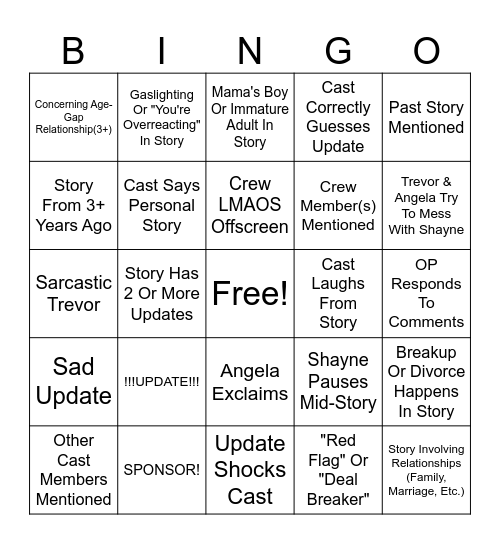 | B | I | N | G | O |
|---|---|---|---|---|
| Concerning Age-Gap Relationship(3+) | Gaslighting Or "You're Overreacting" In Story | Mama's Boy Or Immature Adult In Story | Cast Correctly Guesses Update | Past Story Mentioned |
| Story From 3+ Years Ago | Cast Says Personal Story | Crew LMAOS Offscreen | Crew Member(s) Mentioned | Trevor & Angela Try To Mess With Shayne |
| Sarcastic Trevor | Story Has 2 Or More Updates | Free! | Cast Laughs From Story | OP Responds To Comments |
| Sad Update | !!!UPDATE!!! | Angela Exclaims | Shayne Pauses Mid-Story | Breakup Or Divorce Happens In Story |
| Other Cast Members Mentioned | SPONSOR! | Update Shocks Cast | "Red Flag" Or "Deal Breaker" | Story Involving Relationships (Family, Marriage, Etc.) |